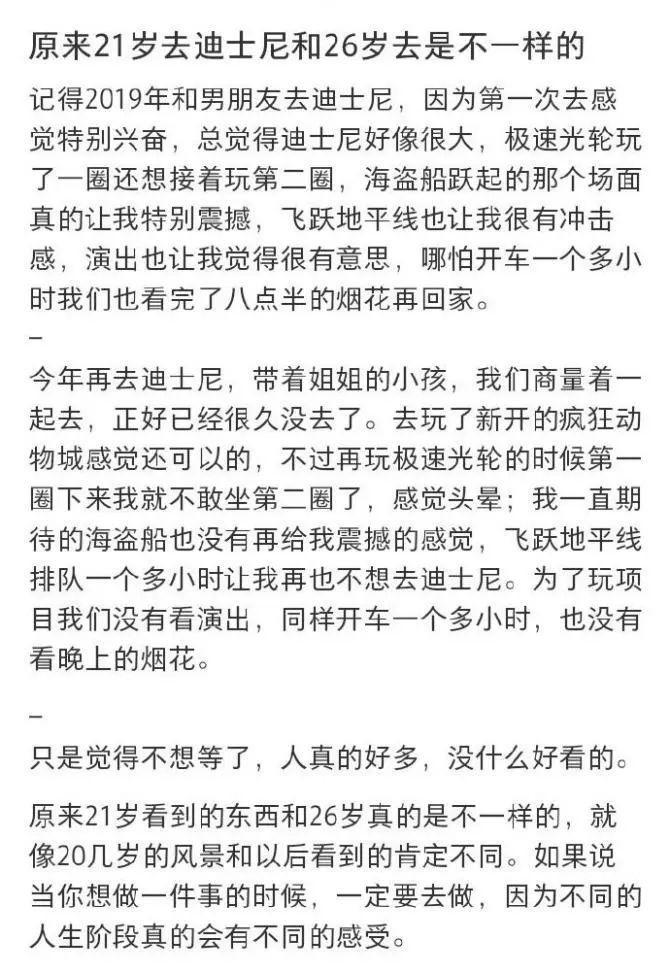 原来21岁去迪士尼和26岁去是不一样的

记得2019年和男朋友去迪士尼，因为第一次去感觉特别兴奋，总觉得迪士尼好像很大，极速光轮玩了一圈还想接着玩第二圈，海盗船跃起的那个场面真的让我特别震撼，飞跃地平线也让我很有冲击感，演出也让我觉得很有意思，哪怕开车一个多小时我们也看完了八点半的烟花再回家。

–

今年再去迪士尼，带着姐姐的小孩，我们商量着一起去，正好已经很久没去了。去玩了新开的疯狂动物城感觉还可以的，不过再玩极速光轮的时候第一圈下来我就不敢坐第二圈了，感觉头晕；我一直期待的海盗船也没有再给我震撼的感觉，飞跃地平线排队一个多小时让我再也不想去迪士尼。为了玩项目我们没有看演出，同样开车一个多小时，也没有看晚上的烟花。

–

只是觉得不想等了，人真的好多，没什么好看的。

原来21岁看到的东西和26岁真的是不一样的，就像20几岁的风景和以后看到的肯定不同。如果说当你想做一件事的时候，一定要去做，因为不同的人生阶段真的会有不同的感受。